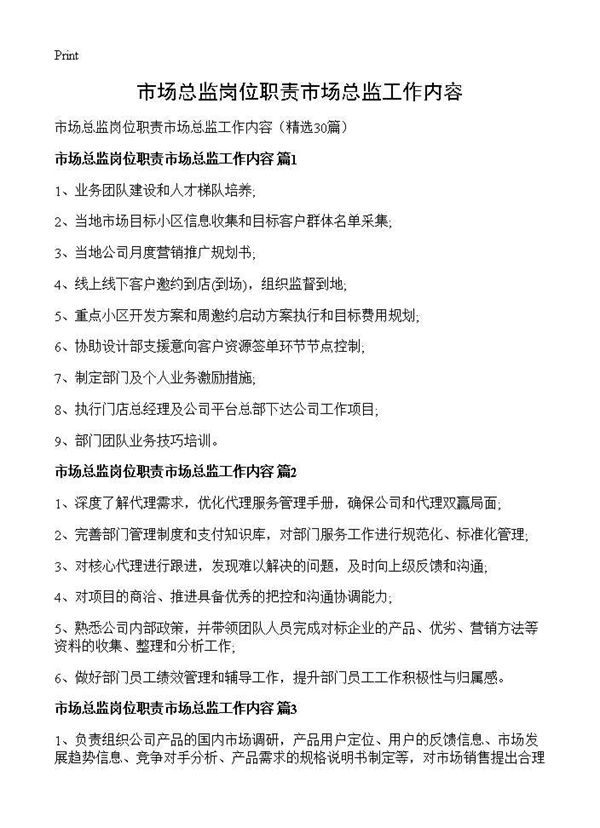 Print

市场总监岗位职责市场总监工作内容

市场总监岗位职责市场总监工作内容（精选30篇）

市场总监岗位职责市场总监工作内容 篇1

1、业务团队建设和人才梯队培养;

2、当地市场目标小区信息收集和目标客户群体名单采集;

3、当地公司月度营销推广规划书;

4、线上线下客户邀约到店(到场)，组织监督到地;

5、重点小区开发方案和周邀约启动方案执行和目标费用规划;

6、协助设计部支援意向客户资源签单环节节点控制;

7、制定部门及个人业务激励措施;

8、执行门店总经理及公司平台总部下达公司工作项目;

9、部门团队业务技巧培训。

市场总监岗位职责市场总监工作内容 篇2

1、深度了解代理需求，优化代理服务管理手册，确保公司和代理双赢局面;

2、完善部门管理制度和支付知识库，对部门服务工作进行规范化、标准化管理;

3、对核心代理进行跟进，发现难以解决的问题，及时向上级反馈和沟通;

4、对项目的商洽、推进具备优秀的把控和沟通协调能力;

5、熟悉公司内部政策，并带领团队人员完成对标企业的产品、优劣、营销方法等资料的收集、整理和分析工作;

6、做好部门员工绩效管理和辅导工作，提升部门员工工作积极性与归属感。

市场总监岗位职责市场总监工作内容 篇3

1、负责组织公司产品的国内市场调研，产品用户定位、用户的反馈信息、市场发展趋势信息、竞争对手分析、产品需求的规格说明书制定等，对市场销售提出合理